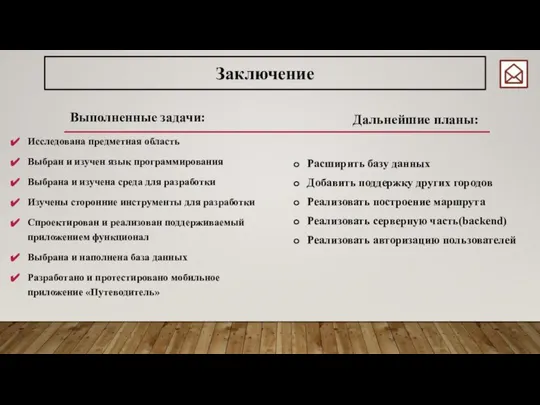 Заключение

Выполненные задачи:

✔ Исследована предметная область

✔ Выбран и изучен язык программирования

✔ Выбрана и изучена среда для разработки

✔ Изучены сторонние инструменты для разработки

✔ Спроектирован и реализован поддерживаемый приложением функционал

✔ Выбрана и наполнена база данных

✔ Разработано и протестировано мобильное приложение «Путеводитель»

Дальнейшие планы:

○ Расширить базу данных

○ Добавить поддержку других городов

○ Реализовать построение маршрута

○ Реализовать серверную часть(backend)

○ Реализовать авторизацию пользователей